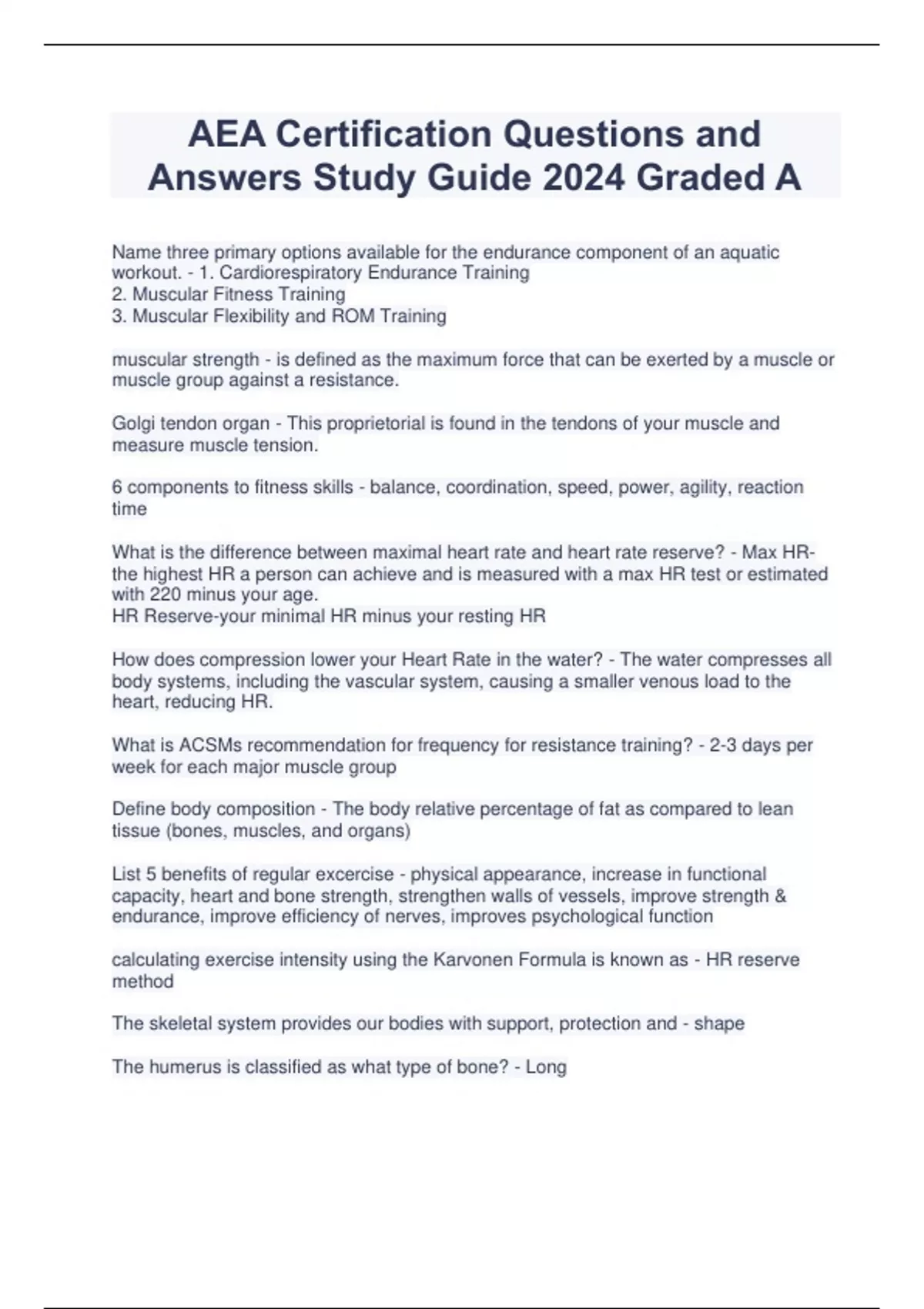 AEA Certification Questions and Answers Study Guide 2024 Graded A

Name three primary options available for the endurance component of an aquatic workout. - 1. Cardiorespiratory Endurance Training
2. Muscular Fitness Training
3. Muscular Flexibility and ROM Training

muscular strength - is defined as the maximum force that can be exerted by a muscle or muscle group against a resistance.

Golgi tendon organ - This proprietorial is found in the tendons of your muscle and measure muscle tension.

6 components to fitness skills - balance, coordination, speed, power, agility, reaction time

What is the difference between maximal heart rate and heart rate reserve? - Max HR- the highest HR a person can achieve and is measured with a max HR test or estimated with 220 minus your age.
HR Reserve-your minimal HR minus your resting HR

How does compression lower your Heart Rate in the water? - The water compresses all body systems, including the vascular system, causing a smaller venous load to the heart, reducing HR.

What is ACSMs recommendation for frequency for resistance training? - 2-3 days per week for each major muscle group

Define body composition - The body relative percentage of fat as compared to lean tissue (bones, muscles, and organs)

List 5 benefits of regular excercise - physical appearance, increase in functional capacity, heart and bone strength, strengthen walls of vessels, improve strength & endurance, improve efficiency of nerves, improves psychological function

calculating exercise intensity using the Karvonen Formula is known as - HR reserve method

The skeletal system provides our bodies with support, protection and - shape

The humerus is classified as what type of bone? - Long